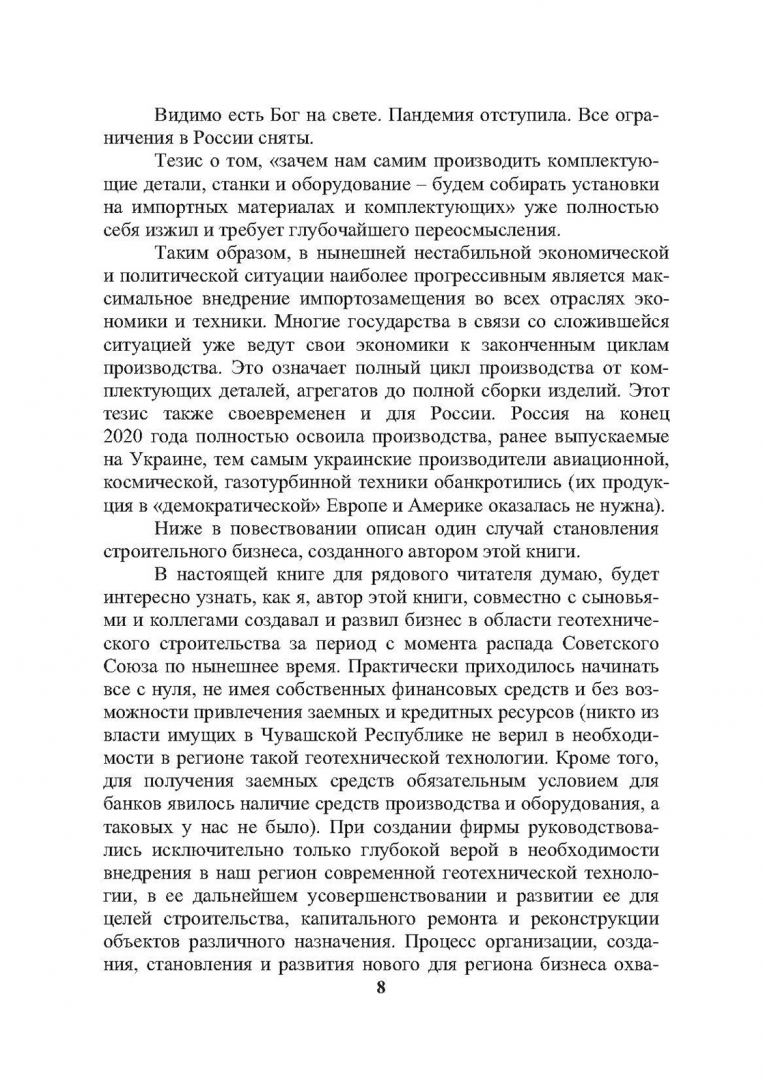 Видимо есть Бог на свете. Пандемия отступила. Все ограничения в России сняты.

Тезис о том, «зачем нам самим производить комплектующие детали, станки и оборудование – будем собирать установки на импортных материалах и комплектующих» уже полностью себя изжил и требует глубочайшего переосмысления.

Таким образом, в нынешней нестабильной экономической и политической ситуации наиболее прогрессивным является максимальное внедрение импортозамещения во всех отраслях экономики и техники. Многие государства в связи со сложившейся ситуацией уже ведут свои экономики к законченным циклам производства. Это означает полный цикл производства от комплектующих деталей, агрегатов до полной сборки изделий. Этот тезис также своевременен и для России. Россия на конец 2020 года полностью освоила производства, ранее выпускаемые на Украине, тем самым украинские производители авиационной, космической, газотурбинной техники обанкротились (их продукция в «демократической» Европе и Америке оказалась не нужна).

Ниже в повествовании описан один случай становления строительного бизнеса, созданного автором этой книги.

В настоящей книге для рядового читателя думаю, будет интересно узнать, как я, автор этой книги, совместно с сыновьями и коллегами создавал и развил бизнес в области геотехнического строительства за период с момента распада Советского Союза по нынешнее время. Практически приходилось начинать все с нуля, не имея собственных финансовых средств и без возможности привлечения заемных и кредитных ресурсов (никто из власти имущих в Чувашской Республике не верил в необходимости в регионе такой геотехнической технологии. Кроме того, для получения заемных средств обязательным условием для банков явилось наличие средств производства и оборудования, а таковых у нас не было). При создании фирмы руководствовались исключительно только глубокой верой в необходимости внедрения в наш регион современной геотехнической технологии, в ее дальнейшем усовершенствовании и развитии ее для целей строительства, капитального ремонта и реконструкции объектов различного назначения. Процесс организации, создания, становления и развития нового для региона бизнеса охва-

8